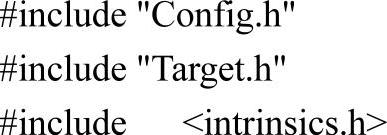 #include "Config.h"

#include "Target.h"

#include <intrinsics.h>